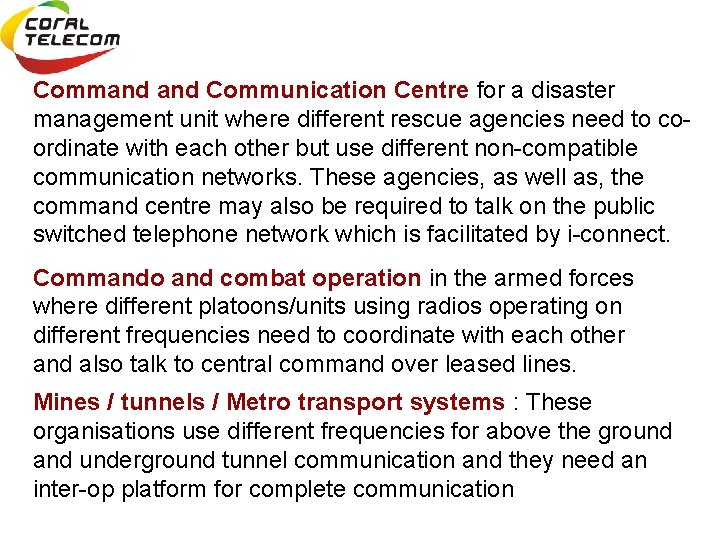 CORAL TELECOM

Command and Communication Centre for a disaster management unit where different rescue agencies need to co-ordinate with each other but use different non-compatible communication networks. These agencies, as well as, the command centre may also be required to talk on the public switched telephone network which is facilitated by i-connect.

Commando and combat operation in the armed forces where different platoons/units using radios operating on different frequencies need to coordinate with each other and also talk to central command over leased lines.

Mines / tunnels / Metro transport systems : These organisations use different frequencies for above the ground and underground tunnel communication and they need an inter-op platform for complete communication